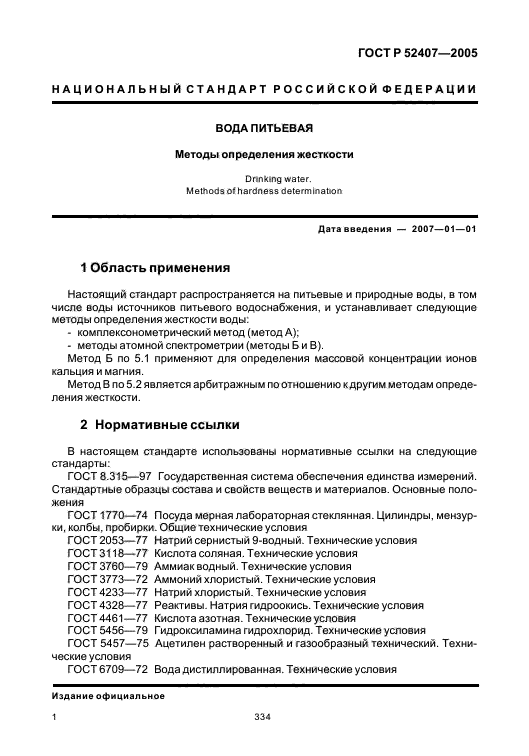 ГОСТ Р 52407—2005

НАЦИОНАЛЬНЫЙ СТАНДАРТ РОССИЙСКОЙ ФЕДЕРАЦИИ

ВОДА ПИТЬЕВАЯ

Методы определения жесткости

Drinking water.
Methods of hardness determination

Дата введения — 2007—01—01

1 Область применения

Настоящий стандарт распространяется на питьевые и природные воды, в том числе воды источников питьевого водоснабжения, и устанавливает следующие методы определения жесткости воды:
- комплексонометрический метод (метод А);
- методы атомной спектрометрии (методы Б и В).
Метод Б по 5.1 применяют для определения массовой концентрации ионов кальция и магния.
Метод В по 5.2 является арбитражным по отношению к другим методам определения жесткости.

2 Нормативные ссылки

В настоящем стандарте использованы нормативные ссылки на следующие стандарты:
ГОСТ 8.315—97 Государственная система обеспечения единства измерений. Стандартные образцы состава и свойств веществ и материалов. Основные положения
ГОСТ 1770—74 Посуда мерная лабораторная стеклянная. Цилиндры, мензурки, колбы, пробирки. Общие технические условия
ГОСТ 2053—77 Натрий сернистый 9-водный. Технические условия
ГОСТ 3118—77 Кислота соляная. Технические условия
ГОСТ 3760—79 Аммиак водный. Технические условия
ГОСТ 3773—72 Аммоний хлористый. Технические условия
ГОСТ 4233—77 Натрий хлористый. Технические условия
ГОСТ 4328—77 Реактивы. Натрия гидроокись. Технические условия
ГОСТ 4461—77 Кислота азотная. Технические условия
ГОСТ 5456—79 Гидроксиламина гидрохлорид. Технические условия
ГОСТ 5457—75 Ацетилен растворенный и газообразный технический. Технические условия
ГОСТ 6709—72 Вода дистиллированная. Технические условия

Издание официальное

1

334